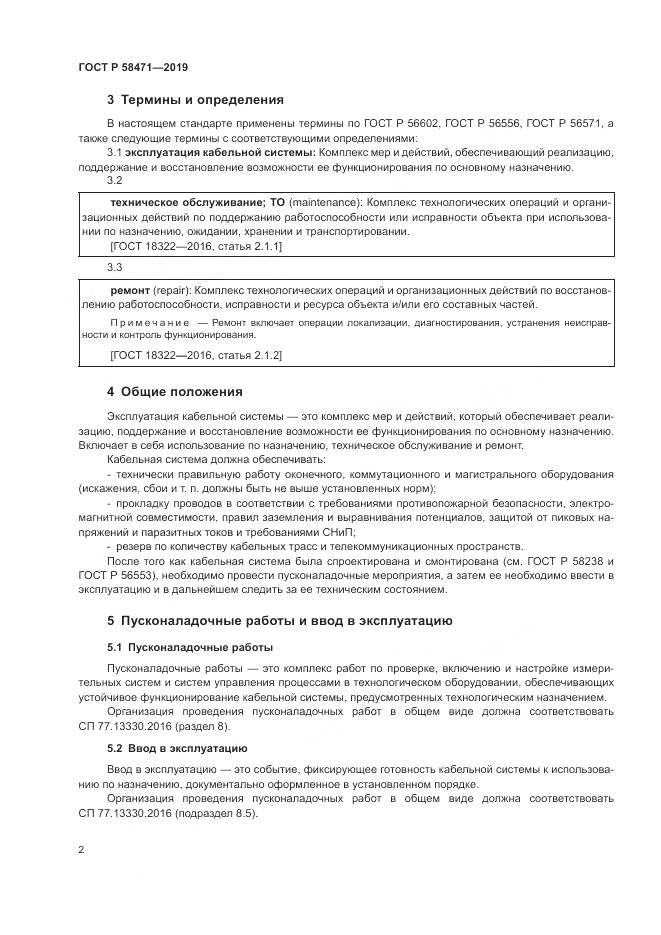 ГОСТ Р 58471—2019

3 Термины и определения

В настоящем стандарте применены термины по ГОСТ Р 56602, ГОСТ Р 56556, ГОСТ Р 56571, а также следующие термины с соответствующими определениями:

3.1 эксплуатация кабельной системы: Комплекс мер и действий, обеспечивающий реализацию, поддержание и восстановление возможности ее функционирования по основному назначению.

3.2

техническое обслуживание; ТО (maintenance): Комплекс технологических операций и организационных действий по поддержанию работоспособности или исправности объекта при использовании по назначению, ожидании, хранении и транспортировании.

[ГОСТ 18322—2016, статья 2.1.1]

3.3

ремонт (repair): Комплекс технологических операций и организационных действий по восстановлению работоспособности, исправности и ресурса объекта и/или его составных частей.

Примечание — Ремонт включает операции локализации, диагностирования, устранения неисправности и контроль функционирования.

[ГОСТ 18322—2016, статья 2.1.2]

4 Общие положения

Эксплуатация кабельной системы — это комплекс мер и действий, который обеспечивает реализацию, поддержание и восстановление возможности ее функционирования по основному назначению. Включает в себя использование по назначению, техническое обслуживание и ремонт.

Кабельная система должна обеспечивать:

- технически правильную работу оконечного, коммутационного и магистрального оборудования (искажения, сбои и т. п. должны быть не выше установленных норм);

- прокладку проводов в соответствии с требованиями противопожарной безопасности, электромагнитной совместимости, правил заземления и выравнивания потенциалов, защитой от пиковых напряжений и паразитных токов и требованиями СНиП;

- резерв по количеству кабельных трасс и телекоммуникационных пространств.

После того как кабельная система была спроектирована и смонтирована (см. ГОСТ Р 58238 и ГОСТ Р 56553), необходимо провести пусконаладочные мероприятия, а затем ее необходимо ввести в эксплуатацию и в дальнейшем следить за ее техническим состоянием.

5 Пусконаладочные работы и ввод в эксплуатацию

5.1 Пусконаладочные работы

Пусконаладочные работы — это комплекс работ по проверке, включению и настройке измерительных систем и систем управления процессами в технологическом оборудовании, обеспечивающих устойчивое функционирование кабельной системы, предусмотренных технологическим назначением.

Организация проведения пусконаладочных работ в общем виде должна соответствовать СП 77.13330.2016 (раздел 8).

5.2 Ввод в эксплуатацию

Ввод в эксплуатацию — это событие, фиксирующее готовность кабельной системы к использованию по назначению, документально оформленное в установленном порядке.

Организация проведения пусконаладочных работ в общем виде должна соответствовать СП 77.13330.2016 (подраздел 8.5).

2